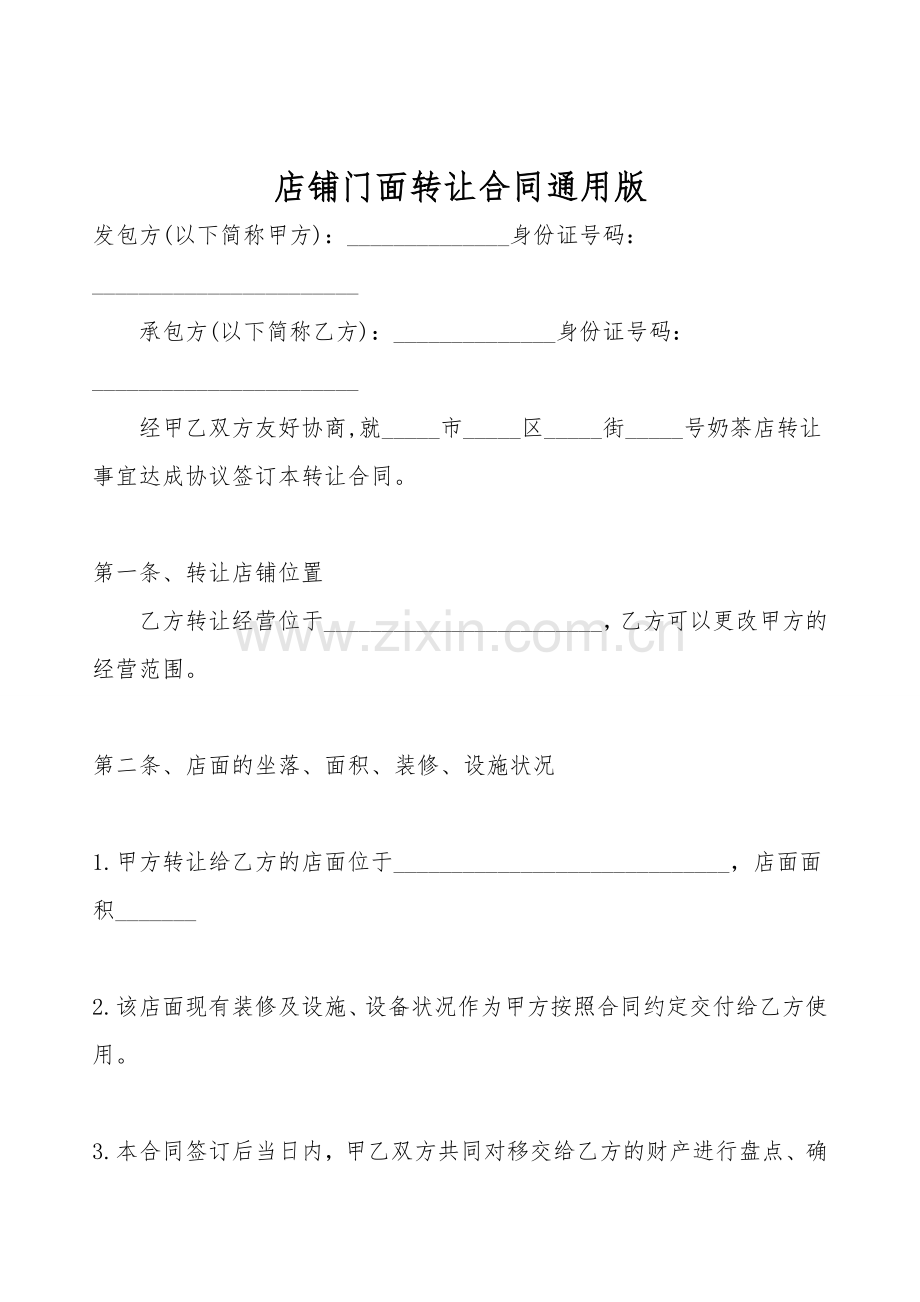 店铺门面转让合同通用版

发包方(以下简称甲方)：____身份证号码：____

承包方(以下简称乙方)：____身份证号码：____

经甲乙双方友好协商,就____市____区____街____号奶茶店转让事宜达成协议签订本转让合同。

第一条、转让店铺位置

乙方转让经营位于____，乙方可以更改甲方的经营范围。

第二条、店面的坐落、面积、装修、设施状况

1.甲方转让给乙方的店面位于____，店面面积____

2.该店面现有装修及设施、设备状况作为甲方按照合同约定交付给乙方使用。

3.本合同签订后当日内，甲乙双方共同对移交给乙方的财产进行盘点、确

www.zixin.com.cn